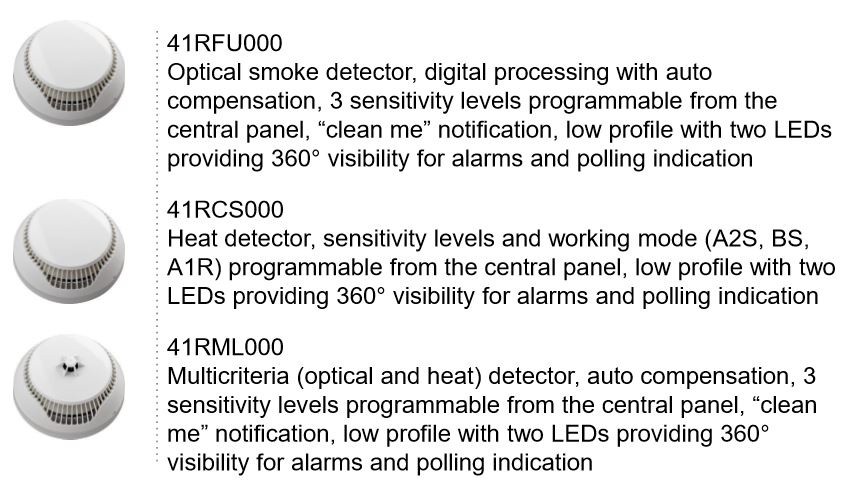 41RFU000
Optical smoke detector, digital processing with auto compensation, 3 sensitivity levels programmable from the central panel, “clean me” notification, low profile with two LEDs providing 360° visibility for alarms and polling indication

41RCS000
Heat detector, sensitivity levels and working mode (A2S, BS, A1R) programmable from the central panel, low profile with two LEDs providing 360° visibility for alarms and polling indication

41RML000
Multicriteria (optical and heat) detector, auto compensation, 3 sensitivity levels programmable from the central panel, “clean me” notification, low profile with two LEDs providing 360° visibility for alarms and polling indication